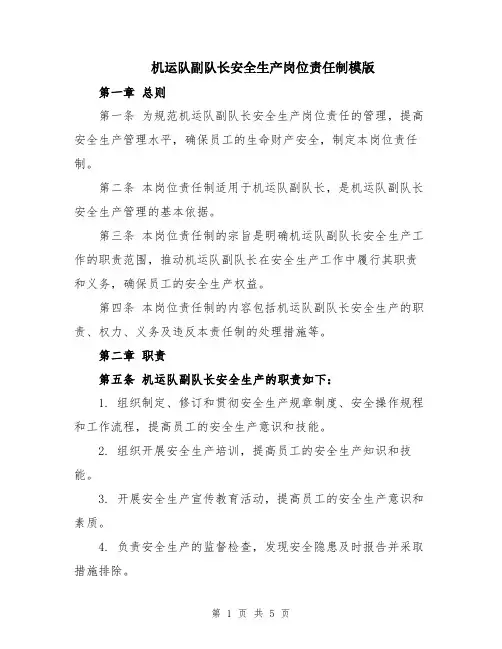 机运队副队长安全生产岗位责任制模版

第一章 总则

第一条 为规范机运队副队长安全生产岗位责任的管理，提高安全生产管理水平，确保员工的生命财产安全，制定本岗位责任制。

第二条 本岗位责任制适用于机运队副队长，是机运队副队长安全生产管理的基本依据。

第三条 本岗位责任制的宗旨是明确机运队副队长安全生产工作的职责范围，推动机运队副队长在安全生产工作中履行其职责和义务，确保员工的安全生产权益。

第四条 本岗位责任制的内容包括机运队副队长安全生产的职责、权力、义务及违反本责任制的处理措施等。

第二章 职责

第五条 机运队副队长安全生产的职责如下：

1. 组织制定、修订和贯彻安全生产规章制度、安全操作规程和工作流程，提高员工的安全生产意识和技能。

2. 组织开展安全生产培训，提高员工的安全生产知识和技能。

3. 开展安全生产宣传教育活动，提高员工的安全生产意识和素质。

4. 负责安全生产的监督检查，发现安全隐患及时报告并采取措施排除。

第 1 页 共 5 页